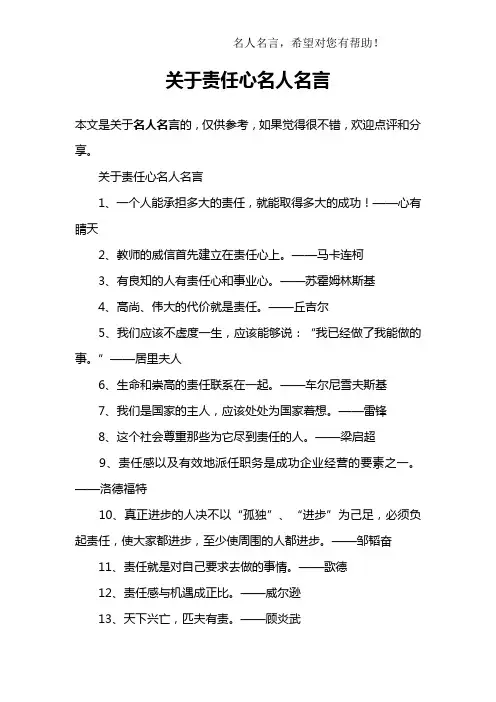 名人名言，希望对您有帮助！

关于责任心名人名言

本文是关于名人名言的，仅供参考，如果觉得很不错，欢迎点评和分享。

关于责任心名人名言

1、一个人能承担多大的责任，就能取得多大的成功！——心有睛天

2、教师的威信首先建立在责任心上。——马卡连柯

3、有良知的人有责任心和事业心。——苏霍姆林斯基

4、高尚、伟大的代价就是责任。——丘吉尔

5、我们应该不虚度一生，应该能够说：“我已经做了我能做的事。”——居里夫人

6、生命和崇高的责任联系在一起。——车尔尼雪夫斯基

7、我们是国家的主人，应该处处为国家着想。——雷锋

8、这个社会尊重那些为它尽到责任的人。——梁启超

9、责任感以及有效地派任职务是成功企业经营的要素之一。——洛德福特

10、真正进步的人决不以“孤独”、“进步”为己足，必须负起责任，使大家都进步，至少使周围的人都进步。——邹韬奋

11、责任就是对自己要求去做的事情。——歌德

12、责任感与机遇成正比。——威尔逊

13、天下兴亡，匹夫有责。——顾炎武